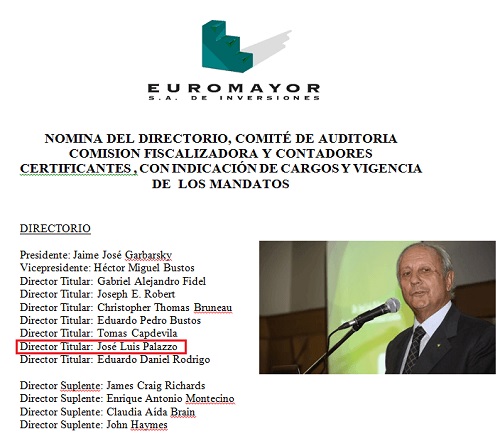 EUROMAYOR
S.A. DE INVERSIONES

NOMINA DEL DIRECTORIO, COMITÉ DE AUDITORIA COMISION FISCALIZADORA Y CONTADORES CERTIFICANTES , CON INDICACIÓN DE CARGOS Y VIGENCIA DE LOS MANDATOS

DIRECTORIO

Presidente: Jaime José Garbarsky
Vicepresidente: Héctor Miguel Bustos
Director Titular: Gabriel Alejandro Fidel
Director Titular: Joseph E. Robert
Director Titular: Christopher Thomas Bruneau
Director Titular: Eduardo Pedro Bustos
Director Titular: Tomas Capdevila
Director Titular: José Luis Palazzo
Director Titular: Eduardo Daniel Rodrigo

Director Suplente: James Craig Richards
Director Suplente: Enrique Antonio Montecino
Director Suplente: Claudia Aída Brain
Director Suplente: John Haymes